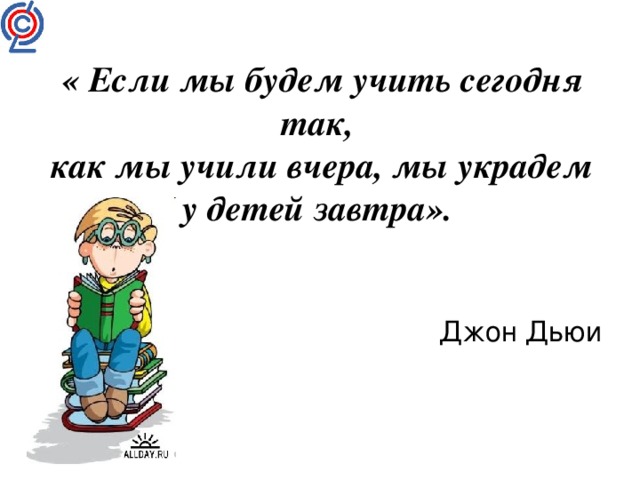 « Если мы будем учить сегодня так,
как мы учили вчера, мы украдем у детей завтра».

Джон Дьюи

ALLDAY.RU